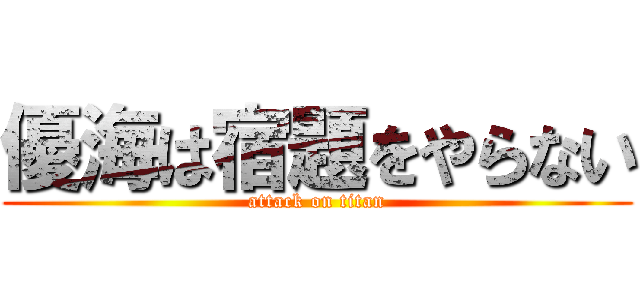 優海は宿題をやらない
attack on titan